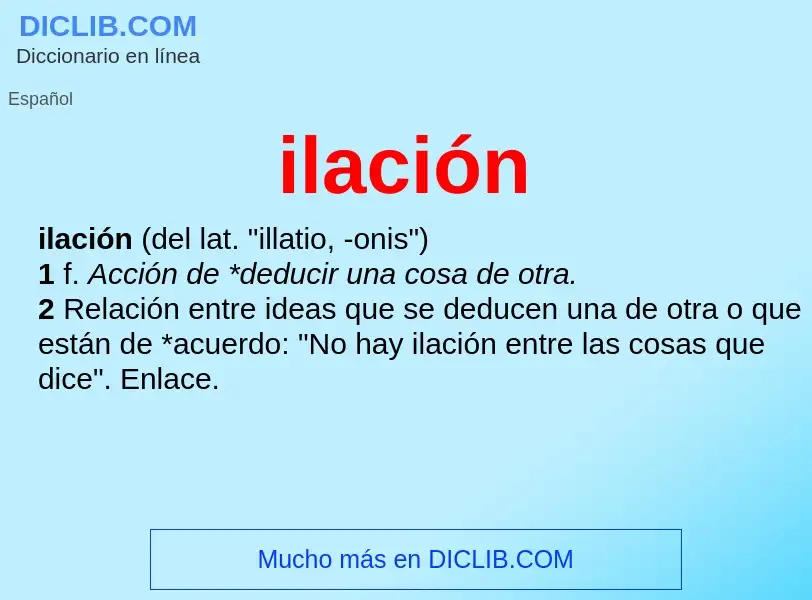 DICLIB.COM
Diccionario en línea

Español

ilación

ilación (del lat. "illatio, -onis")
1 f. Acción de *deducir una cosa de otra.
2 Relación entre ideas que se deducen una de otra o que están de *acuerdo: "No hay ilación entre las cosas que dice". Enlace.

Mucho más en DICLIB.COM